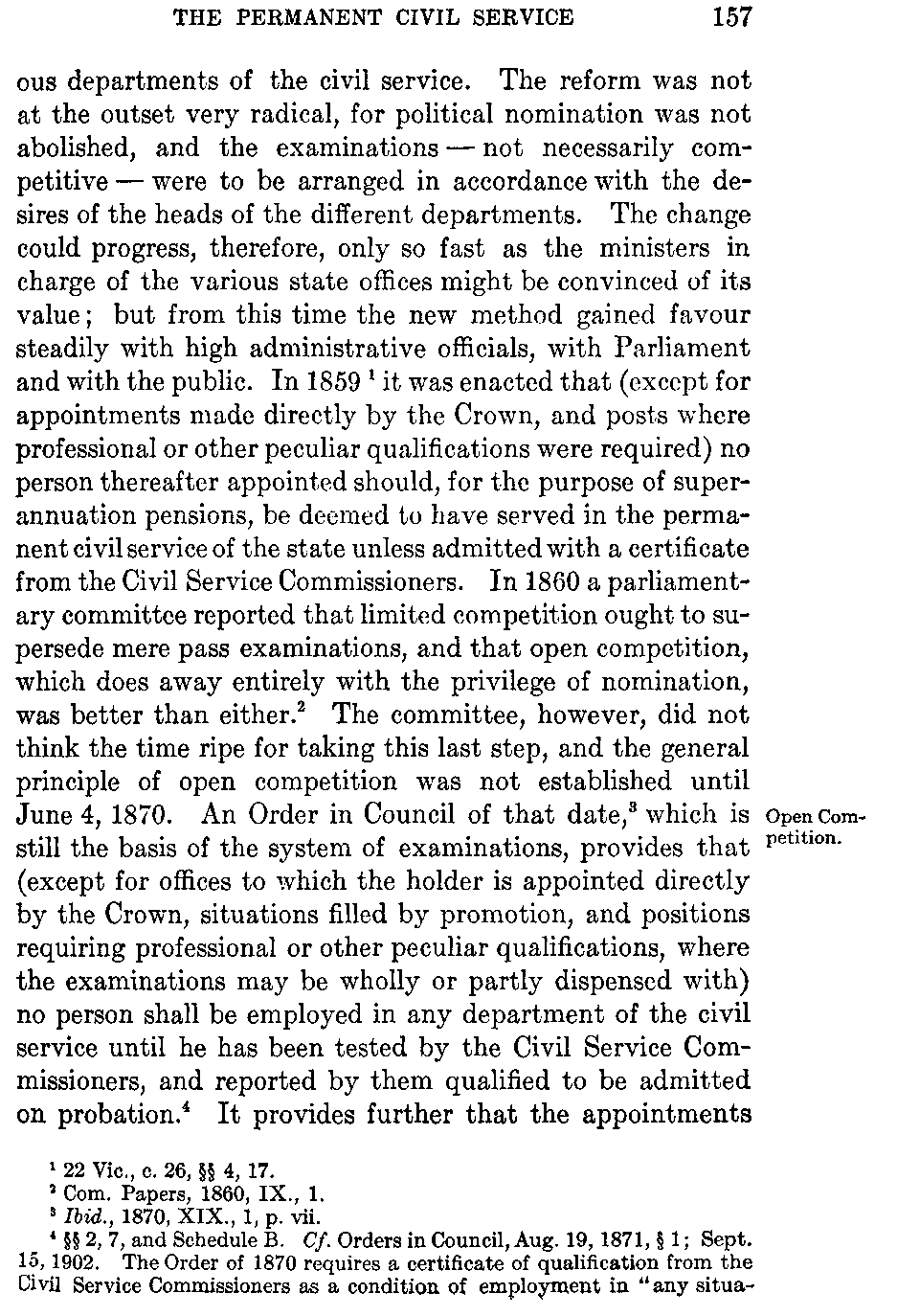 THE PERMANENT CIVIL SERVICE 157

ous departments of the civil service. The reform was not at the outset very radical, for political nomination was not abolished, and the examinations — not necessarily competitive — were to be arranged in accordance with the desires of the heads of the different departments. The change could progress, therefore, only so fast as the ministers in charge of the various state offices might be convinced of its value; but from this time the new method gained favour steadily with high administrative officials, with Parliament and with the public. In 1859 $^1$ it was enacted that (except for appointments made directly by the Crown, and posts where professional or other peculiar qualifications were required) no person thereafter appointed should, for the purpose of superannuation pensions, be deemed to have served in the permanent civil service of the state unless admitted with a certificate from the Civil Service Commissioners. In 1860 a parliamentary committee reported that limited competition ought to supersede mere pass examinations, and that open competition, which does away entirely with the privilege of nomination, was better than either.$^2$ The committee, however, did not think the time ripe for taking this last step, and the general principle of open competition was not established until June 4, 1870. An Order in Council of that date,$^3$ which is still the basis of the system of examinations, provides that (except for offices to which the holder is appointed directly by the Crown, situations filled by promotion, and positions requiring professional or other peculiar qualifications, where the examinations may be wholly or partly dispensed with) no person shall be employed in any department of the civil service until he has been tested by the Civil Service Commissioners, and reported by them qualified to be admitted on probation.$^4$ It provides further that the appointments

Open Competition.

$^1$ 22 Vic., c. 26, §§ 4, 17.
$^2$ Com. Papers, 1860, IX., 1.
$^3$ Ibid., 1870, XIX., 1, p. vii.
$^4$ §§ 2, 7, and Schedule B. Cf. Orders in Council, Aug. 19, 1871, § 1; Sept. 15, 1902. The Order of 1870 requires a certificate of qualification from the Civil Service Commissioners as a condition of employment in "any situa-